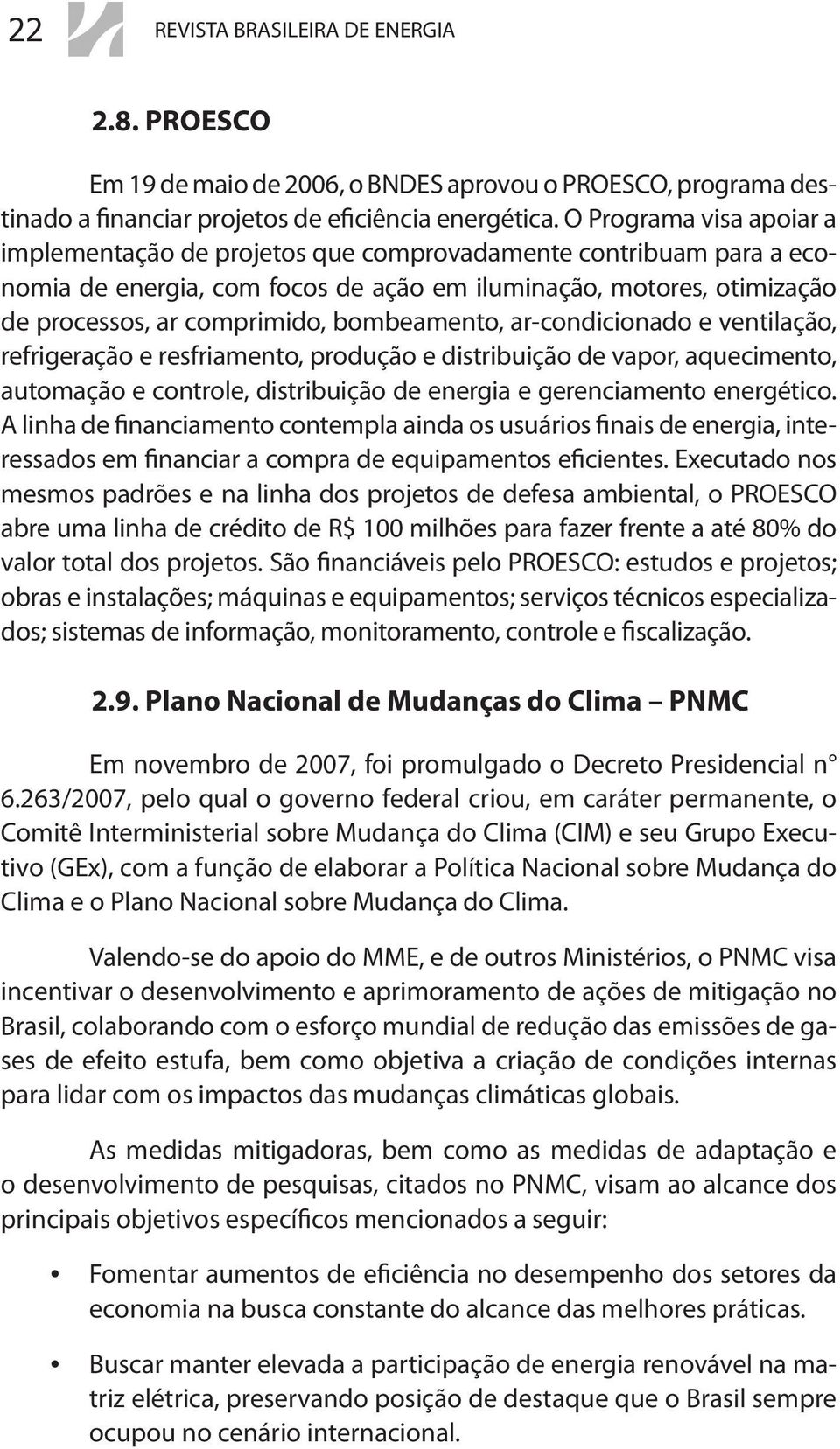 22 REVISTA BRASILEIRA DE ENERGIA

2.8. PROESCO

Em 19 de maio de 2006, o BNDES aprovou o PROESCO, programa destinado a financiar projetos de eficiência energética. O Programa visa apoiar a implementação de projetos que comprovadamente contribuam para a economia de energia, com focos de ação em iluminação, motores, otimização de processos, ar comprimido, bombeamento, ar-condicionado e ventilação, refrigeração e resfriamento, produção e distribuição de vapor, aquecimento, automação e controle, distribuição de energia e gerenciamento energético. A linha de financiamento contempla ainda os usuários finais de energia, interessados em financiar a compra de equipamentos eficientes. Executado nos mesmos padrões e na linha dos projetos de defesa ambiental, o PROESCO abre uma linha de crédito de R$ 100 milhões para fazer frente a até 80% do valor total dos projetos. São financiáveis pelo PROESCO: estudos e projetos; obras e instalações; máquinas e equipamentos; serviços técnicos especializados; sistemas de informação, monitoramento, controle e fiscalização.

2.9. Plano Nacional de Mudanças do Clima – PNMC

Em novembro de 2007, foi promulgado o Decreto Presidencial n° 6.263/2007, pelo qual o governo federal criou, em caráter permanente, o Comitê Interministerial sobre Mudança do Clima (CIM) e seu Grupo Executivo (GEx), com a função de elaborar a Política Nacional sobre Mudança do Clima e o Plano Nacional sobre Mudança do Clima.

Valendo-se do apoio do MME, e de outros Ministérios, o PNMC visa incentivar o desenvolvimento e aprimoramento de ações de mitigação no Brasil, colaborando com o esforço mundial de redução das emissões de gases de efeito estufa, bem como objetiva a criação de condições internas para lidar com os impactos das mudanças climáticas globais.

As medidas mitigadoras, bem como as medidas de adaptação e o desenvolvimento de pesquisas, citados no PNMC, visam ao alcance dos principais objetivos específicos mencionados a seguir:

• Fomentar aumentos de eficiência no desempenho dos setores da economia na busca constante do alcance das melhores práticas.

• Buscar manter elevada a participação de energia renovável na matriz elétrica, preservando posição de destaque que o Brasil sempre ocupou no cenário internacional.